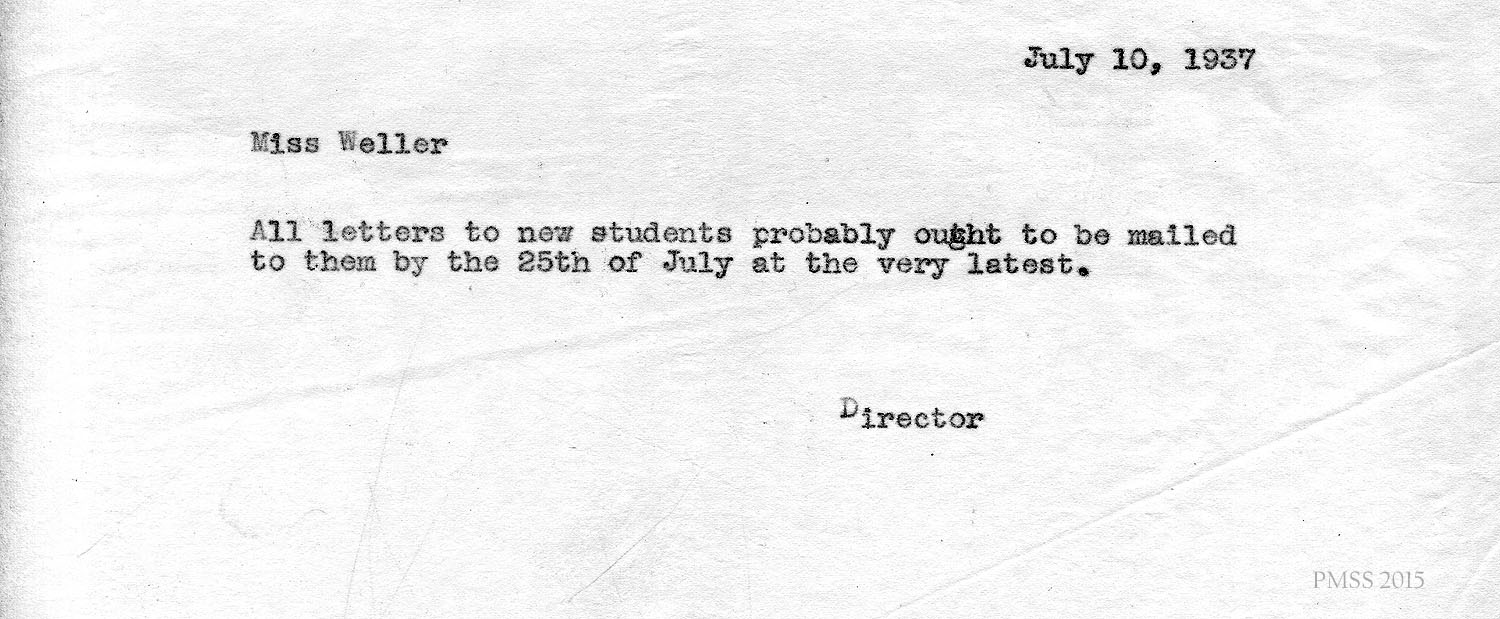 July 10, 1937

Miss Weller

All letters to new students probably ought to be mailed to them by the 25th of July at the very latest.

Director

PMSS 2015